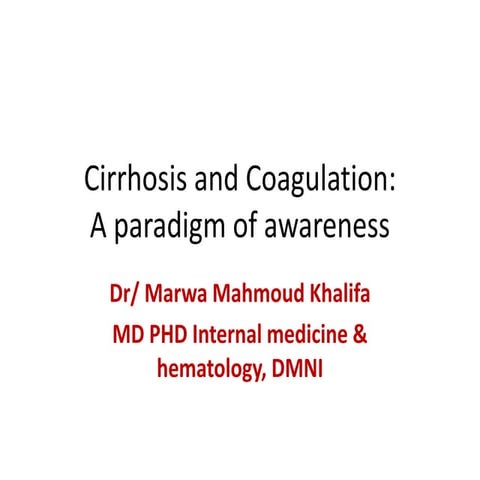 Cirrhosis and Coagulation: A paradigm of awareness

Dr/ Marwa Mahmoud Khalifa

MD PHD Internal medicine & hematology, DMNI